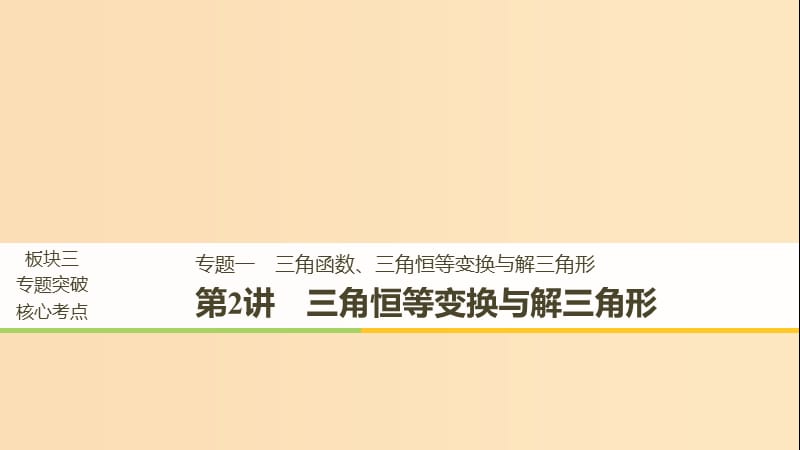 板块三
专题突破
核心考点

专题一　三角函数、三角恒等变换与解三角形

第2讲　三角恒等变换与解三角形